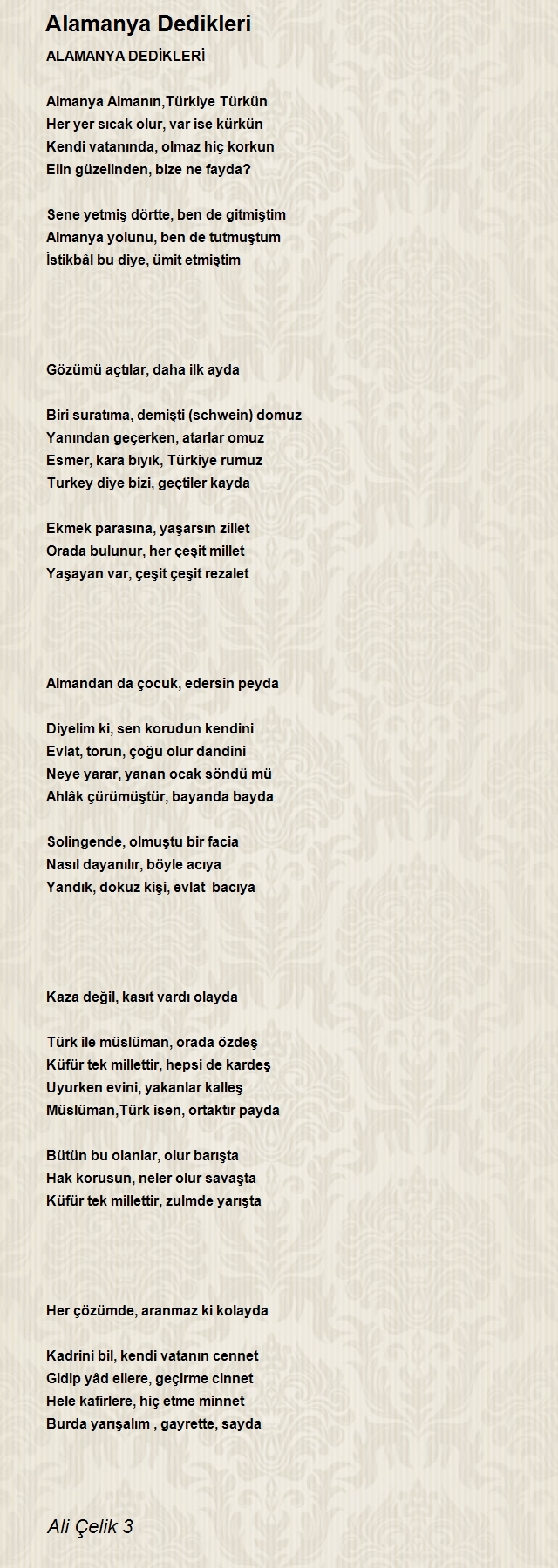 Alamanya Dedikleri

ALAMANYA DEDİKLERİ

Almanya Almanın,Türkiye Türkün
Her yer sıcak olur, var ise kürkün
Kendi vatanında, olmaz hiç korkun
Elin güzelinden, bize ne fayda?

Sene yetmiş dörtte, ben de gitmiştim
Almanya yolunu, ben de tutmuştum
İstikbâl bu diye, ümit etmiştim

Gözümü açtılar, daha ilk ayda

Biri suratıma, demişti (schwein) domuz
Yanından geçerken, atarlar omuz
Esmer, kara bıyık, Türkiye rumuz
Turkey diye bizi, geçtiler kayda

Ekmek parasına, yaşarsın zillet
Orada bulunur, her çeşit millet
Yaşayan var, çeşit çeşit rezalet

Almandan da çocuk, edersin peyda

Diyelim ki, sen korudun kendini
Evlat, torun, çoğu olur dandini
Neye yarar, yanan ocak söndü mü
Ahlâk çürümüştür, bayanda bayda

Solingende, olmuştu bir facia
Nasıl dayanılır, böyle acıya
Yandık, dokuz kişi, evlat bacıya

Kaza değil, kasıt vardı olayda

Türk ile müslüman, orada özdeş
Küfür tek millettir, hepsi de kardeş
Uyurken evini, yakanlar kalleş
Müslüman,Türk isen, ortaktır payda

Bütün bu olanlar, olur barışta
Hak korusun, neler olur savaşta
Küfür tek millettir, zulmde yarışta

Her çözümde, aranmaz ki kolayda

Kadrini bil, kendi vatanın cennet
Gidip yâd ellere, geçirme cinnet
Hele kafirlere, hiç etme minnet
Burda yarışalım , gayrette, sayda

Ali Çelik 3